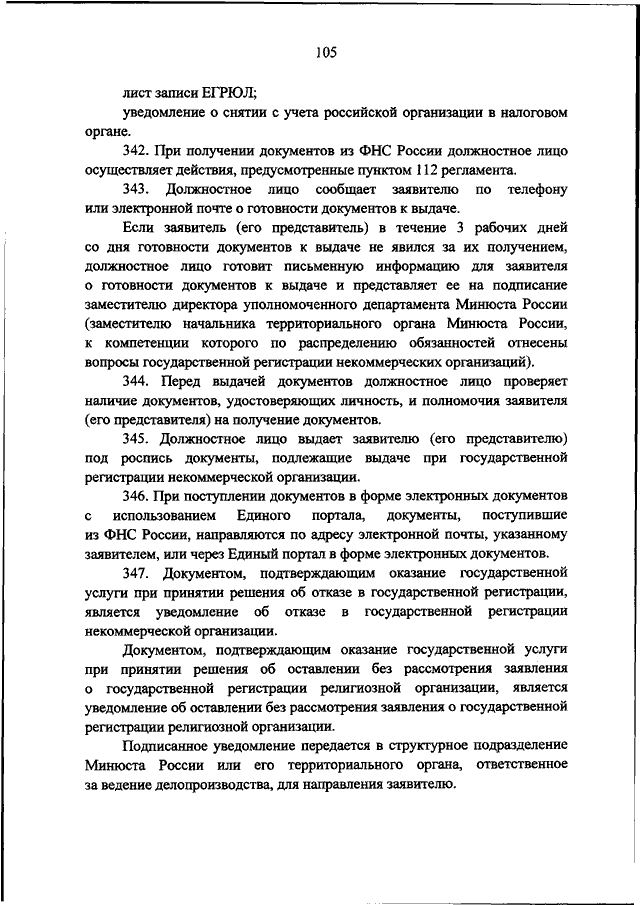 105

лист записи ЕГРЮЛ;

уведомление о снятии с учета российской организации в налоговом органе.

342. При получении документов из ФНС России должностное лицо осуществляет действия, предусмотренные пунктом 112 регламента.

343. Должностное лицо сообщает заявителю по телефону или электронной почте о готовности документов к выдаче.

Если заявитель (его представитель) в течение 3 рабочих дней со дня готовности документов к выдаче не явился за их получением, должностное лицо готовит письменную информацию для заявителя о готовности документов к выдаче и представляет ее на подписание заместителю директора уполномоченного департамента Минюста России (заместителю начальника территориального органа Минюста России, к компетенции которого по распределению обязанностей отнесены вопросы государственной регистрации некоммерческих организаций).

344. Перед выдачей документов должностное лицо проверяет наличие документов, удостоверяющих личность, и полномочия заявителя (его представителя) на получение документов.

345. Должностное лицо выдает заявителю (его представителю) под роспись документы, подлежащие выдаче при государственной регистрации некоммерческой организации.

346. При поступлении документов в форме электронных документов с использованием Единого портала, документы, поступившие из ФНС России, направляются по адресу электронной почты, указанному заявителем, или через Единый портал в форме электронных документов.

347. Документом, подтверждающим оказание государственной услуги при принятии решения об отказе в государственной регистрации, является уведомление об отказе в государственной регистрации некоммерческой организации.

Документом, подтверждающим оказание государственной услуги при принятии решения об оставлении без рассмотрения заявления о государственной регистрации религиозной организации, является уведомление об оставлении без рассмотрения заявления о государственной регистрации религиозной организации.

Подписанное уведомление передается в структурное подразделение Минюста России или его территориального органа, ответственное за ведение делопроизводства, для направления заявителю.